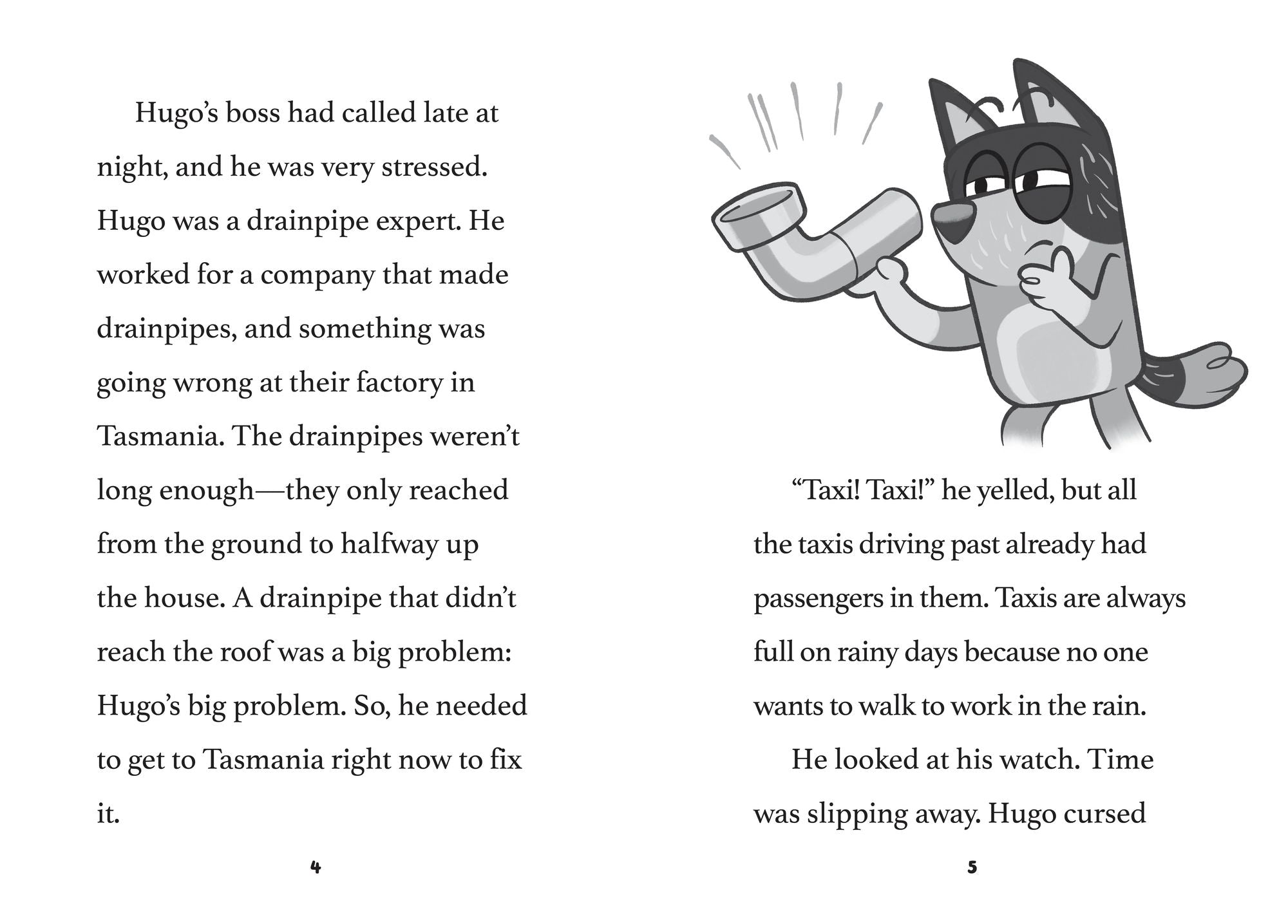 Hugo's boss had called late at night, and he was very stressed. Hugo was a drainpipe expert. He worked for a company that made drainpipes, and something was going wrong at their factory in Tasmania. The drainpipes weren't long enough—they only reached from the ground to halfway up the house. A drainpipe that didn't reach the roof was a big problem: Hugo's big problem. So, he needed to get to Tasmania right now to fix it.

4

"Taxi! Taxi!" he yelled, but all the taxis driving past already had passengers in them. Taxis are always full on rainy days because no one wants to walk to work in the rain.

He looked at his watch. Time was slipping away. Hugo cursed

5